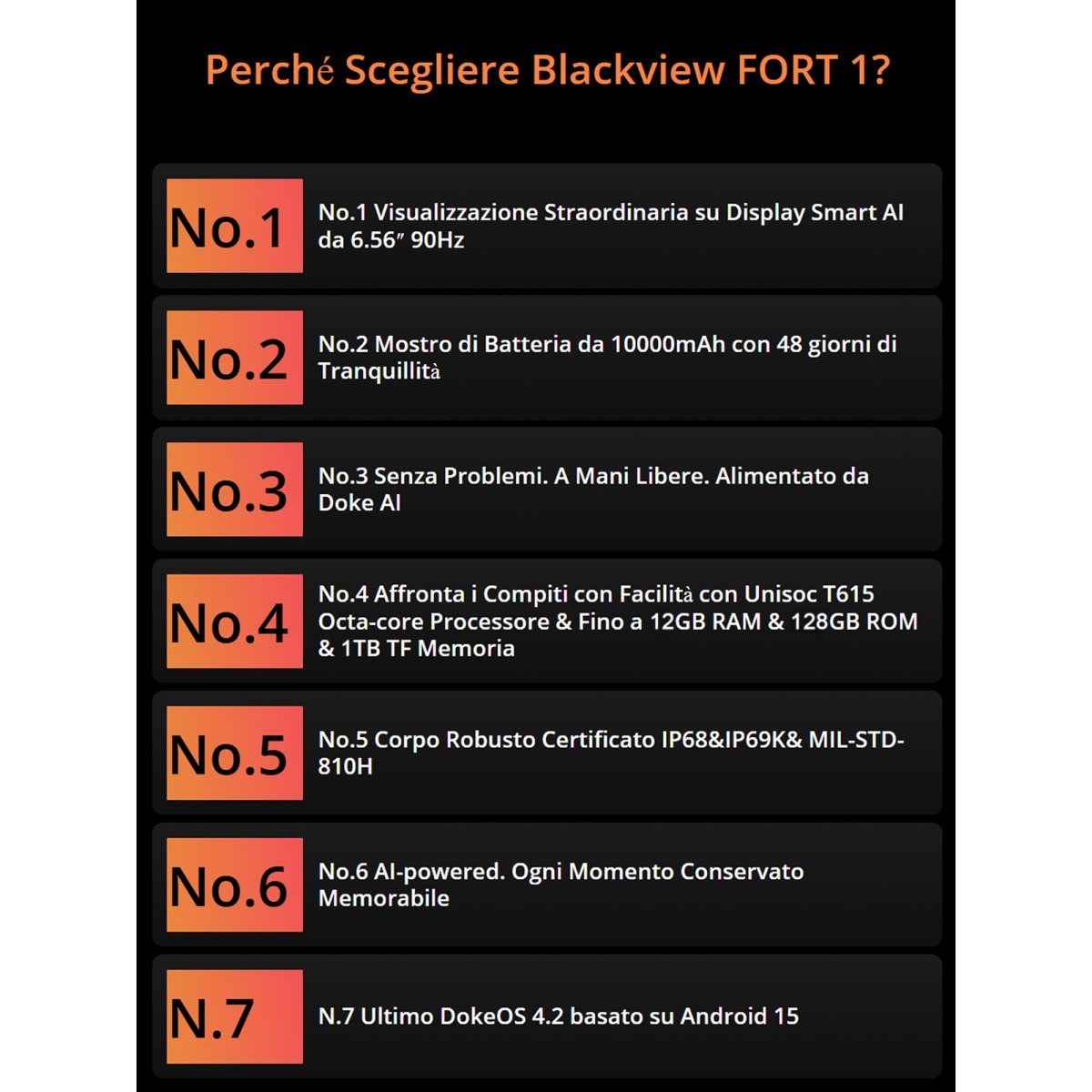 Perché Scegliere Blackview FORT 1?

No.1

No.1 Visualizzazione Straordinaria su Display Smart AI da 6.56″ 90Hz

No.2

No.2 Mostro di Batteria da 10000mAh con 48 giorni di Tranquillità

No.3

No.3 Senza Problemi. A Mani Libere. Alimentato da Doke AI

No.4

No.4 Affronta i Compiti con Facilità con Unisoc T615 Octa-core Processore & Fino a 12GB RAM & 128GB ROM & 1TB TF Memoria

No.5

No.5 Corpo Robusto Certificato IP68&IP69K& MIL-STD-810H

No.6

No.6 AI-powered. Ogni Momento Conservato Memorabile

N.7

N.7 Ultimo DokeOS 4.2 basato su Android 15